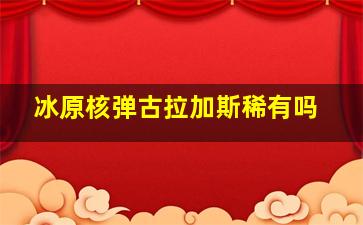 冰原核弹古拉加斯稀有吗